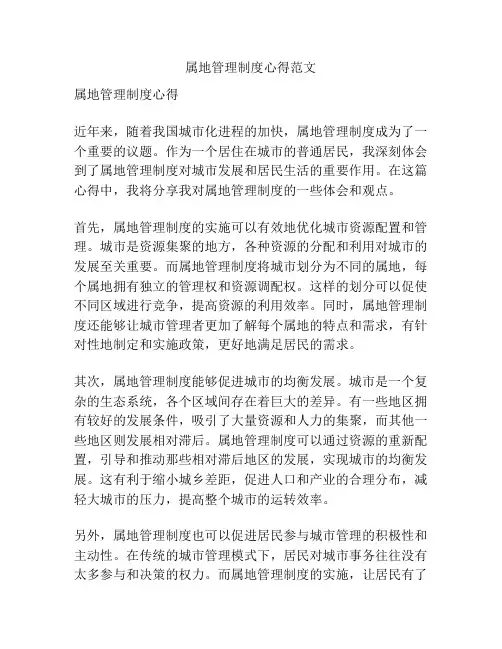 属地管理制度心得范文

属地管理制度心得

近年来，随着我国城市化进程的加快，属地管理制度成为了一个重要的议题。作为一个居住在城市的普通居民，我深刻体会到了属地管理制度对城市发展和居民生活的重要作用。在这篇心得中，我将分享我对属地管理制度的一些体会和观点。

首先，属地管理制度的实施可以有效地优化城市资源配置和管理。城市是资源集聚的地方，各种资源的分配和利用对城市的发展至关重要。而属地管理制度将城市划分为不同的属地，每个属地拥有独立的管理权和资源调配权。这样的划分可以促使不同区域进行竞争，提高资源的利用效率。同时，属地管理制度还能够让城市管理者更加了解每个属地的特点和需求，有针对性地制定和实施政策，更好地满足居民的需求。

其次，属地管理制度能够促进城市的均衡发展。城市是一个复杂的生态系统，各个区域间存在着巨大的差异。有一些地区拥有较好的发展条件，吸引了大量资源和人力的集聚，而其他一些地区则发展相对滞后。属地管理制度可以通过资源的重新配置，引导和推动那些相对滞后地区的发展，实现城市的均衡发展。这有利于缩小城乡差距，促进人口和产业的合理分布，减轻大城市的压力，提高整个城市的运转效率。

另外，属地管理制度也可以促进居民参与城市管理的积极性和主动性。在传统的城市管理模式下，居民对城市事务往往没有太多参与和决策的权力。而属地管理制度的实施，让居民有了